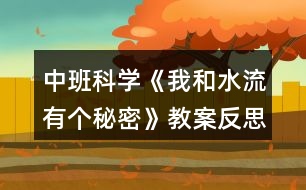 中班科学《我和水流有个秘密》教案反思